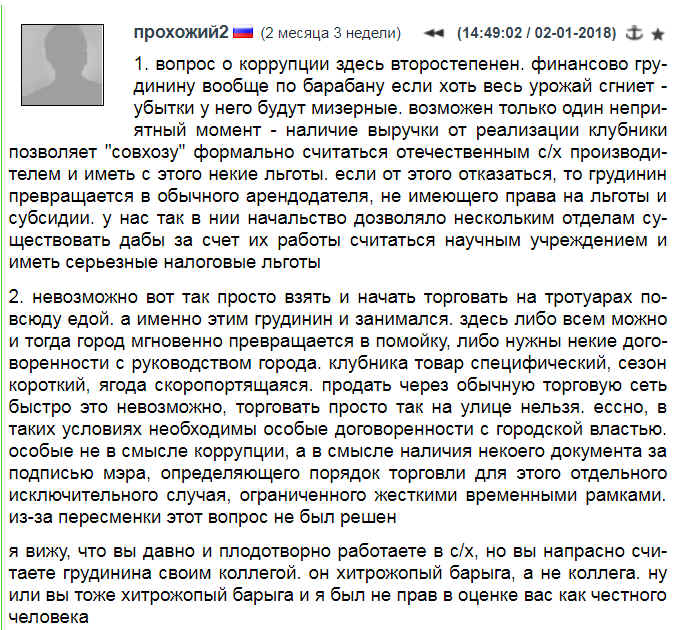 прохожий2 (2 месяца 3 недели) (14:49:02 / 02-01-2018)

1. вопрос о коррупции здесь второстепенен. финансово грудинину вообще по барабану если хоть весь урожай сгниет - убытки у него будут мизерные. возможен только один неприятный момент - наличие выручки от реализации клубники позволяет "совхозу" формально считаться отечественным с/х производителем и иметь с этого некие льготы. если от этого отказаться, то грудинин превращается в обычного арендодателя, не имеющего права на льготы и субсидии. у нас так в нии начальство дозволяло нескольким отделам существовать дабы за счет их работы считаться научным учреждением и иметь серьезные налоговые льготы

2. невозможно вот так просто взять и начать торговать на тротуарах повсюду едой. а именно этим грудинин и занимался. здесь либо всем можно и тогда город мгновенно превращается в помойку, либо нужны некие договоренности с руководством города. клубника товар специфический, сезон короткий, ягода скоропортящаяся. продать через обычную торговую сеть быстро это невозможно, торговать просто так на улице нельзя. ессно, в таких условиях необходимы особые договоренности с городской властью. особые не в смысле коррупции, а в смысле наличия некоего документа за подписью мэра, определяющего порядок торговли для этого отдельного исключительного случая, ограниченного жесткими временными рамками. из-за пересменки этот вопрос не был решен

я вижу, что вы давно и плодотворно работаете в с/х, но вы напрасно считаете грудинина своим коллегой. он хитрожопый барыга, а не коллега. ну или вы тоже хитрожопый барыга и я был не прав в оценке вас как честного человека